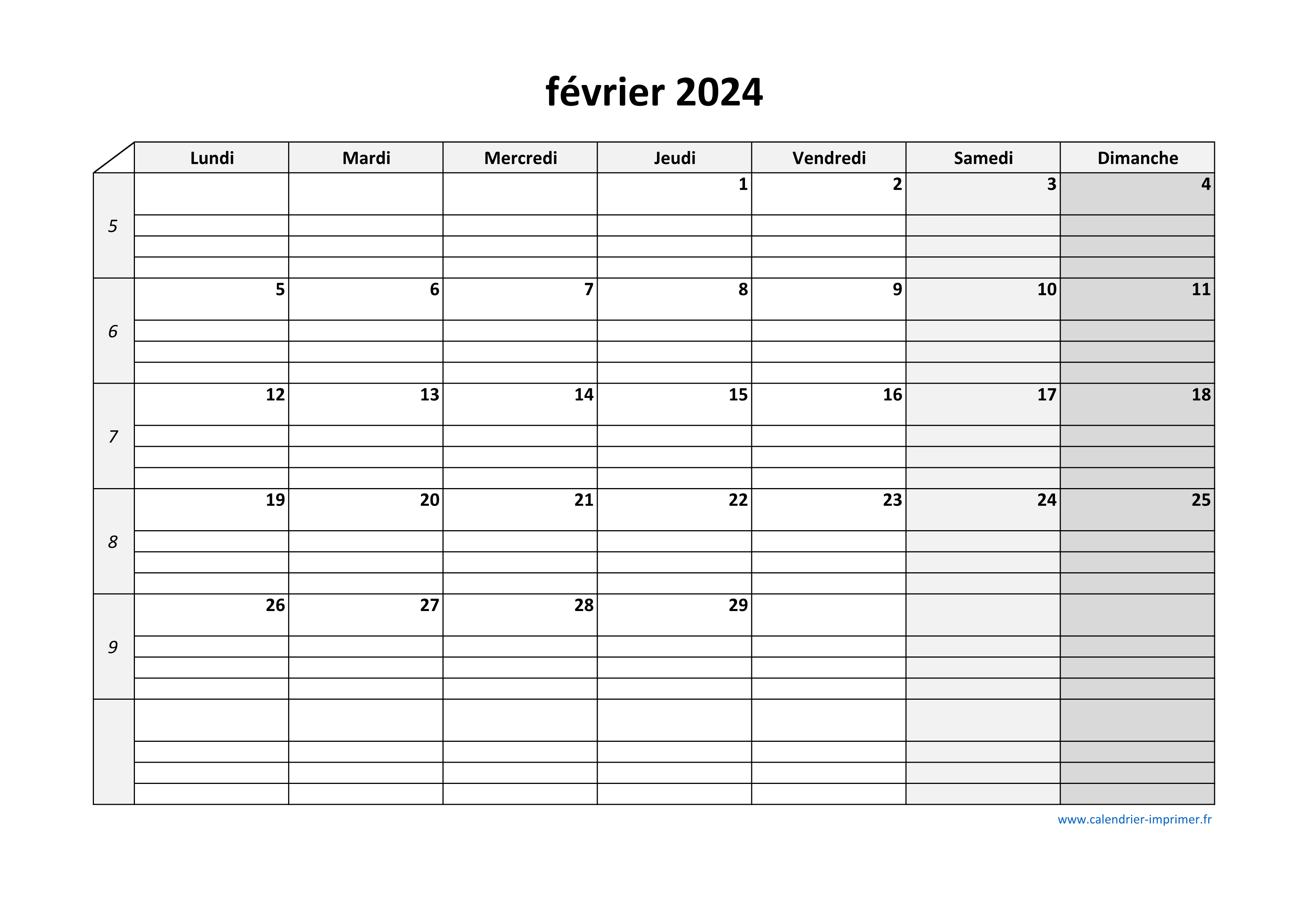 février 2024

| | Lundi | Mardi | Mercredi | Jeudi | Vendredi | Samedi | Dimanche |
|---|---|---|---|---|---|---|---|
| 5 | | | | 1 | 2 | 3 | 4 |
| 6 | 5 | 6 | 7 | 8 | 9 | 10 | 11 |
| 7 | 12 | 13 | 14 | 15 | 16 | 17 | 18 |
| 8 | 19 | 20 | 21 | 22 | 23 | 24 | 25 |
| 9 | 26 | 27 | 28 | 29 | | | |
| | | | | | | | |

www.calendrier-imprimer.fr